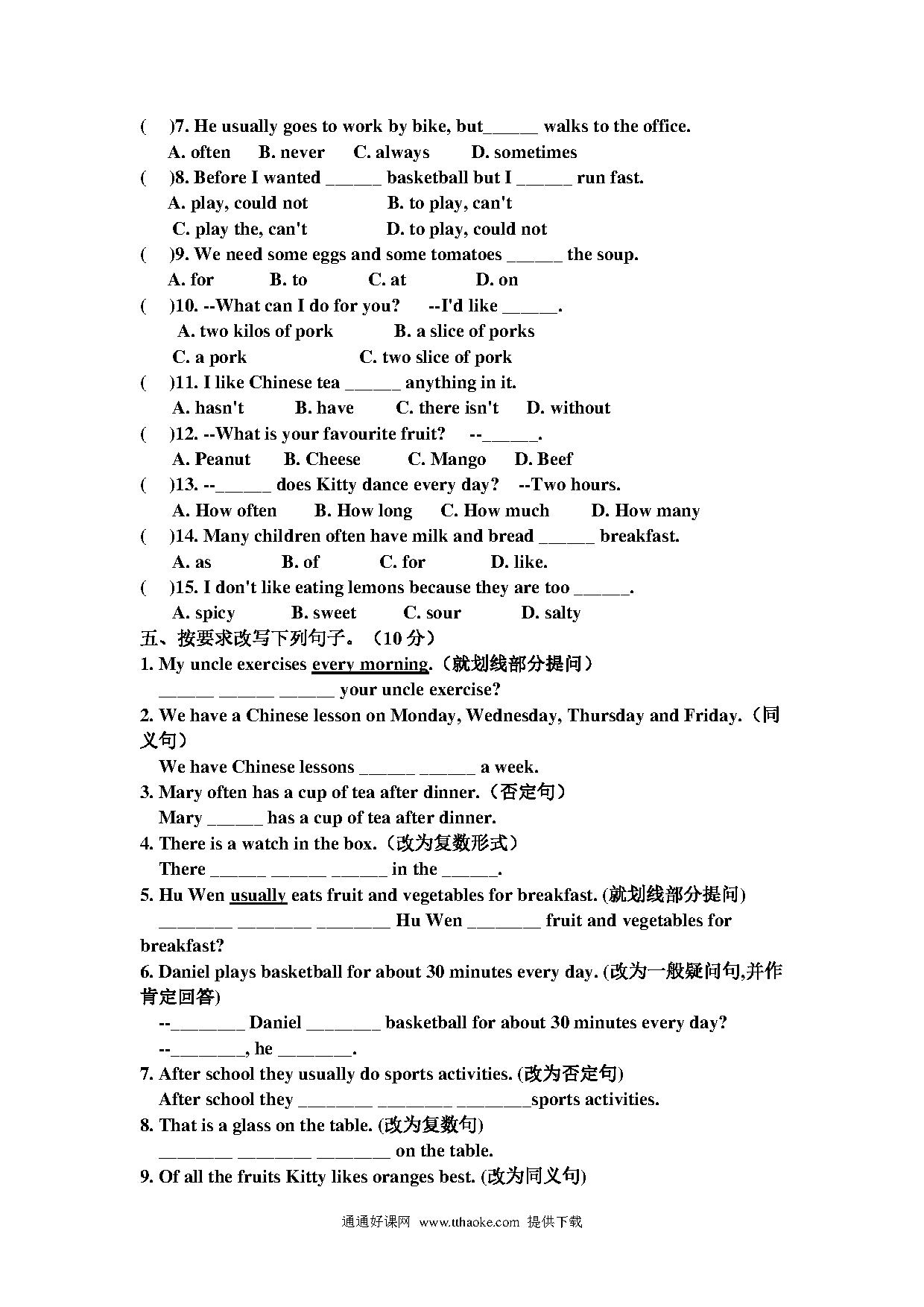 (　)7. He usually goes to work by bike, but______ walks to the office.
A. often　B. never　C. always　D. sometimes
(　)8. Before I wanted ______ basketball but I ______ run fast.
A. play, could not　B. to play, can't
C. play the, can't　D. to play, could not
(　)9. We need some eggs and some tomatoes ______ the soup.
A. for　B. to　C. at　D. on
(　)10. --What can I do for you?　--I'd like ______.
A. two kilos of pork　B. a slice of porks
C. a pork　C. two slice of pork
(　)11. I like Chinese tea ______ anything in it.
A. hasn't　B. have　C. there isn't　D. without
(　)12. --What is your favourite fruit?　--______.
A. Peanut　B. Cheese　C. Mango　D. Beef
(　)13. --______ does Kitty dance every day?　--Two hours.
A. How often　B. How long　C. How much　D. How many
(　)14. Many children often have milk and bread ______ breakfast.
A. as　B. of　C. for　D. like.
(　)15. I don't like eating lemons because they are too ______.
A. spicy　B. sweet　C. sour　D. salty
五、按要求改写下列句子。（10 分）
1. My uncle exercises every morning.（就划线部分提问）
______ ______ ______ your uncle exercise?
2. We have a Chinese lesson on Monday, Wednesday, Thursday and Friday.（同义句）
We have Chinese lessons ______ ______ a week.
3. Mary often has a cup of tea after dinner.（否定句）
Mary ______ has a cup of tea after dinner.
4. There is a watch in the box.（改为复数形式）
There ______ ______ ______ in the ______.
5. Hu Wen usually eats fruit and vegetables for breakfast. (就划线部分提问)
________ ________ ________ Hu Wen ________ fruit and vegetables for breakfast?
6. Daniel plays basketball for about 30 minutes every day. (改为一般疑问句,并作肯定回答)
--________ Daniel ________ basketball for about 30 minutes every day?
--________, he ________.
7. After school they usually do sports activities. (改为否定句)
After school they ________ ________ ________sports activities.
8. That is a glass on the table. (改为复数句)
________ ________ ________ on the table.
9. Of all the fruits Kitty likes oranges best. (改为同义句)

通通好课网 www.tthaoke.com 提供下载